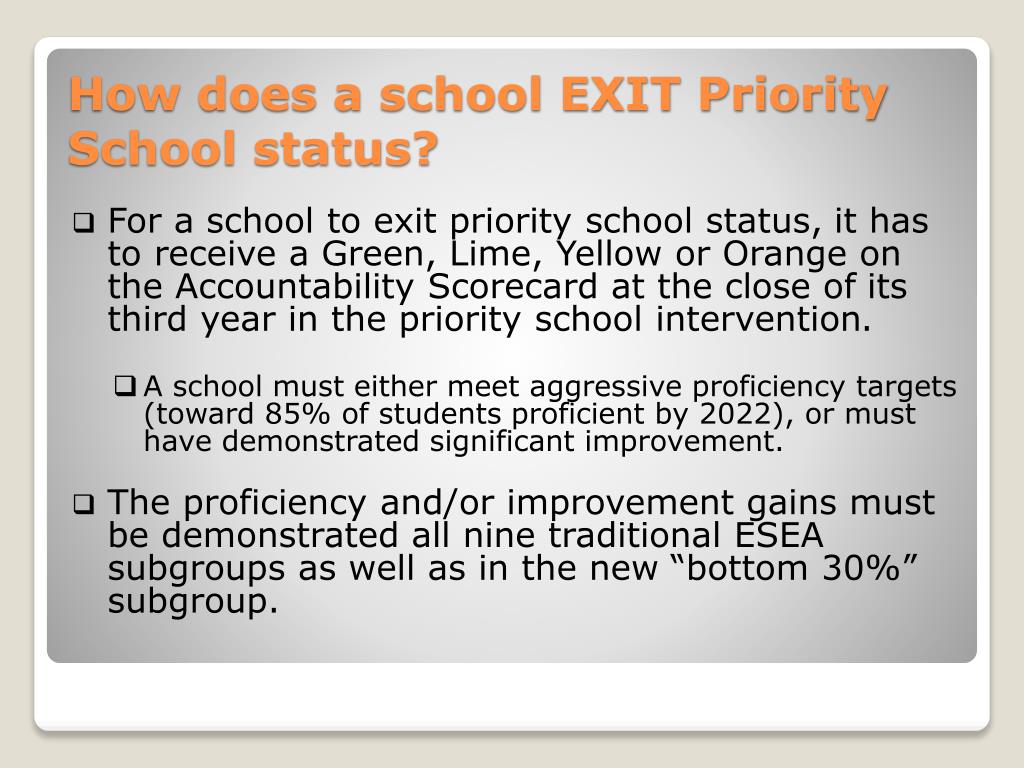 How does a school EXIT Priority School status?

❑ For a school to exit priority school status, it has to receive a Green, Lime, Yellow or Orange on the Accountability Scorecard at the close of its third year in the priority school intervention.

❑ A school must either meet aggressive proficiency targets (toward 85% of students proficient by 2022), or must have demonstrated significant improvement.

❑ The proficiency and/or improvement gains must be demonstrated all nine traditional ESEA subgroups as well as in the new “bottom 30%” subgroup.